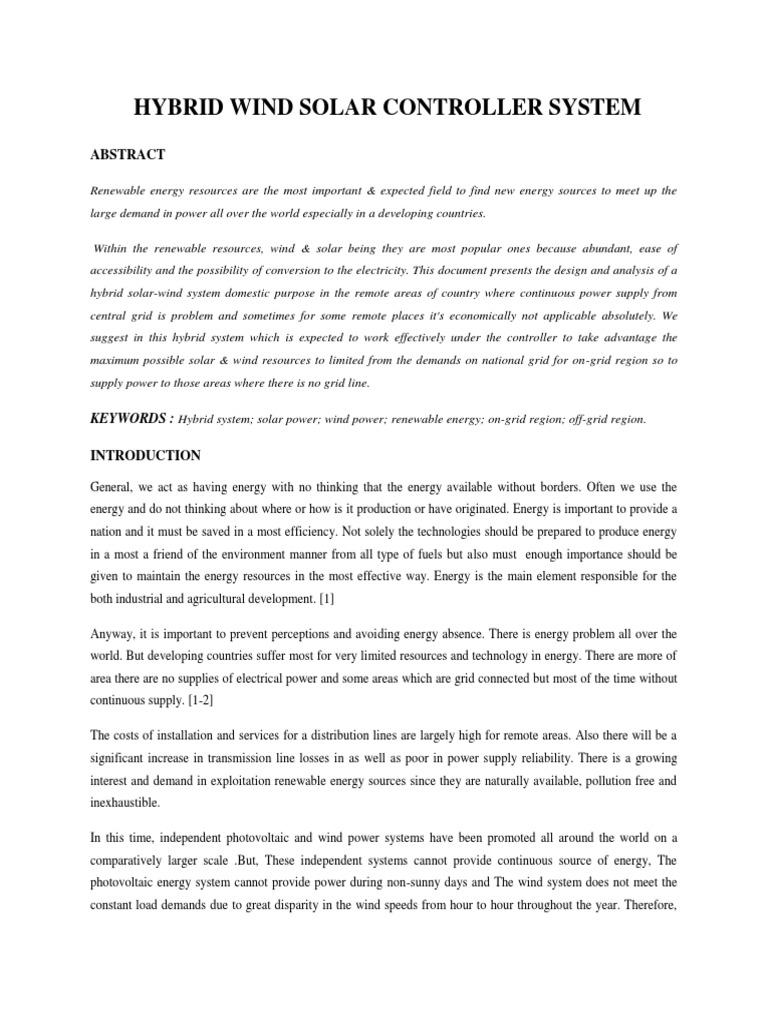 HYBRID WIND SOLAR CONTROLLER SYSTEM

ABSTRACT

Renewable energy resources are the most important & expected field to find new energy sources to meet up the large demand in power all over the world especially in a developing countries.

Within the renewable resources, wind & solar being they are most popular ones because abundant, ease of accessibility and the possibility of conversion to the electricity. This document presents the design and analysis of a hybrid solar-wind system domestic purpose in the remote areas of country where continuous power supply from central grid is problem and sometimes for some remote places it's economically not applicable absolutely. We suggest in this hybrid system which is expected to work effectively under the controller to take advantage the maximum possible solar & wind resources to limited from the demands on national grid for on-grid region so to supply power to those areas where there is no grid line.

KEYWORDS : Hybrid system; solar power; wind power; renewable energy; on-grid region; off-grid region.

INTRODUCTION

General, we act as having energy with no thinking that the energy available without borders. Often we use the energy and do not thinking about where or how is it production or have originated. Energy is important to provide a nation and it must be saved in a most efficiency. Not solely the technologies should be prepared to produce energy in a most a friend of the environment manner from all type of fuels but also must enough importance should be given to maintain the energy resources in the most effective way. Energy is the main element responsible for the both industrial and agricultural development. [1]

Anyway, it is important to prevent perceptions and avoiding energy absence. There is energy problem all over the world. But developing countries suffer most for very limited resources and technology in energy. There are more of area there are no supplies of electrical power and some areas which are grid connected but most of the time without continuous supply. [1-2]

The costs of installation and services for a distribution lines are largely high for remote areas. Also there will be a significant increase in transmission line losses in as well as poor in power supply reliability. There is a growing interest and demand in exploitation renewable energy sources since they are naturally available, pollution free and inexhaustible.

In this time, independent photovoltaic and wind power systems have been promoted all around the world on a comparatively larger scale .But, These independent systems cannot provide continuous source of energy, The photovoltaic energy system cannot provide power during non-sunny days and The wind system does not meet the constant load demands due to great disparity in the wind speeds from hour to hour throughout the year. Therefore,